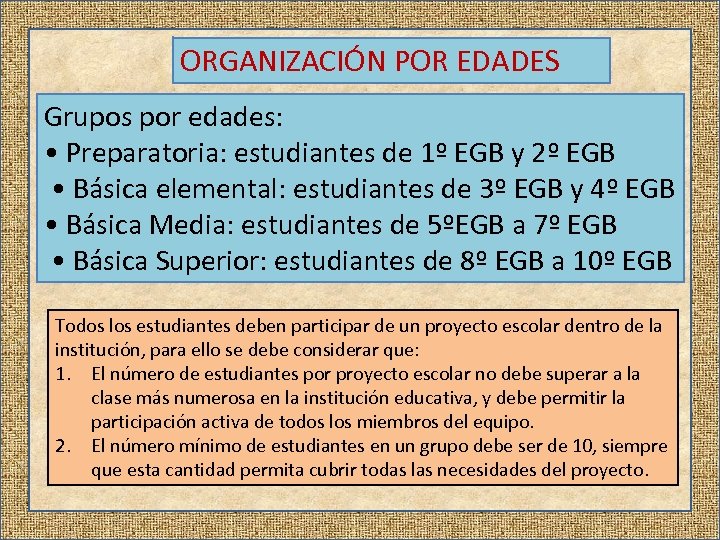 ORGANIZACIÓN POR EDADES

Grupos por edades:
• Preparatoria: estudiantes de 1º EGB y 2º EGB
• Básica elemental: estudiantes de 3º EGB y 4º EGB
• Básica Media: estudiantes de 5ºEGB a 7º EGB
• Básica Superior: estudiantes de 8º EGB a 10º EGB

Todos los estudiantes deben participar de un proyecto escolar dentro de la institución, para ello se debe considerar que:
1. El número de estudiantes por proyecto escolar no debe superar a la clase más numerosa en la institución educativa, y debe permitir la participación activa de todos los miembros del equipo.
2. El número mínimo de estudiantes en un grupo debe ser de 10, siempre que esta cantidad permita cubrir todas las necesidades del proyecto.